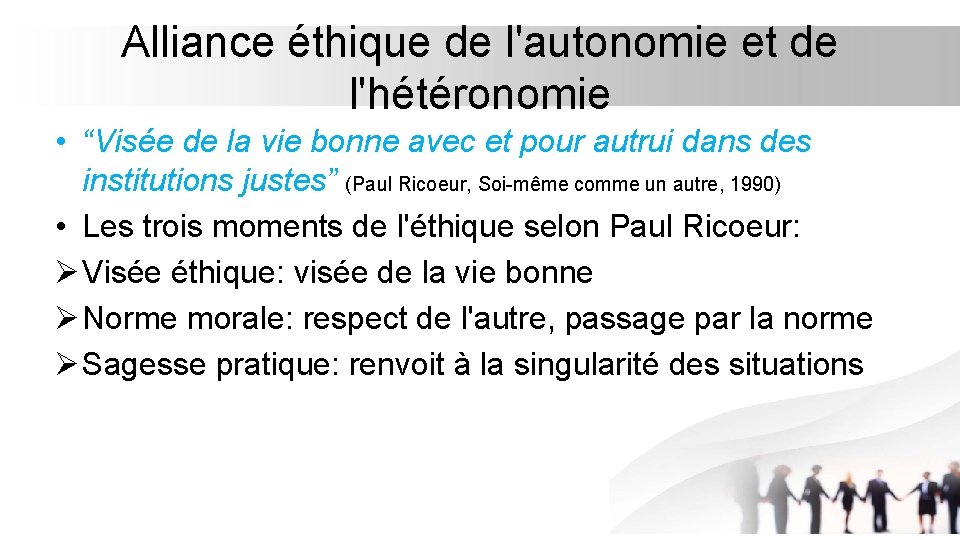 Alliance éthique de l'autonomie et de l'hétéronomie

• “Visée de la vie bonne avec et pour autrui dans des institutions justes” (Paul Ricoeur, Soi-même comme un autre, 1990)

• Les trois moments de l'éthique selon Paul Ricoeur:

➢ Visée éthique: visée de la vie bonne

➢ Norme morale: respect de l'autre, passage par la norme

➢ Sagesse pratique: renvoit à la singularité des situations